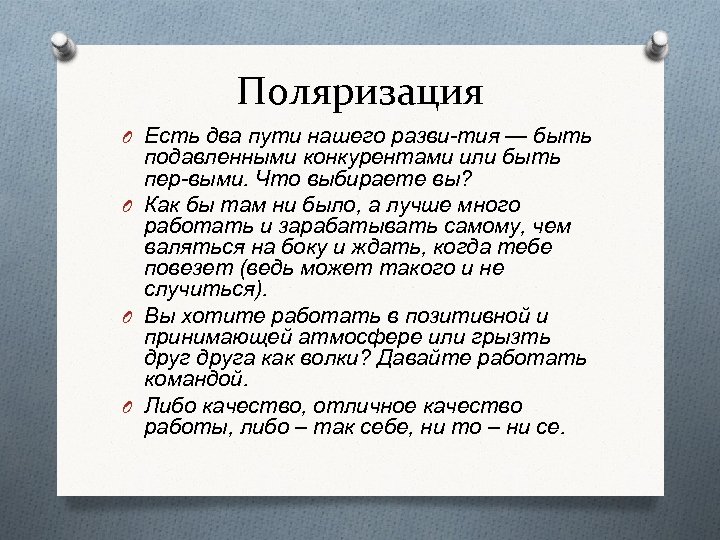 Поляризация

Есть два пути нашего разви-тия — быть подавленными конкурентами или быть пер-выми. Что выбираете вы?

Как бы там ни было, а лучше много работать и зарабатывать самому, чем валяться на боку и ждать, когда тебе повезет (ведь может такого и не случиться).

Вы хотите работать в позитивной и принимающей атмосфере или грызть друг друга как волки? Давайте работать командой.

Либо качество, отличное качество работы, либо – так себе, ни то – ни се.